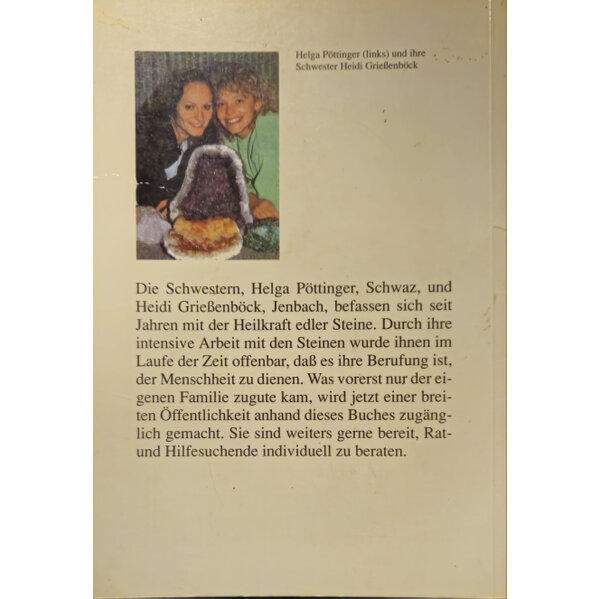 Helga Pöttinger (links) und ihre Schwester Heidi Grießenböck

Die Schwestern, Helga Pöttinger, Schwaz, und Heidi Grießenböck, Jenbach, befassen sich seit Jahren mit der Heilkraft edler Steine. Durch ihre intensive Arbeit mit den Steinen wurde ihnen im Laufe der Zeit offenbar, daß es ihre Berufung ist, der Menschheit zu dienen. Was vorerst nur der eigenen Familie zugute kam, wird jetzt einer breiten Öffentlichkeit anhand dieses Buches zugänglich gemacht. Sie sind weiters gerne bereit, Rat- und Hilfesuchende individuell zu beraten.